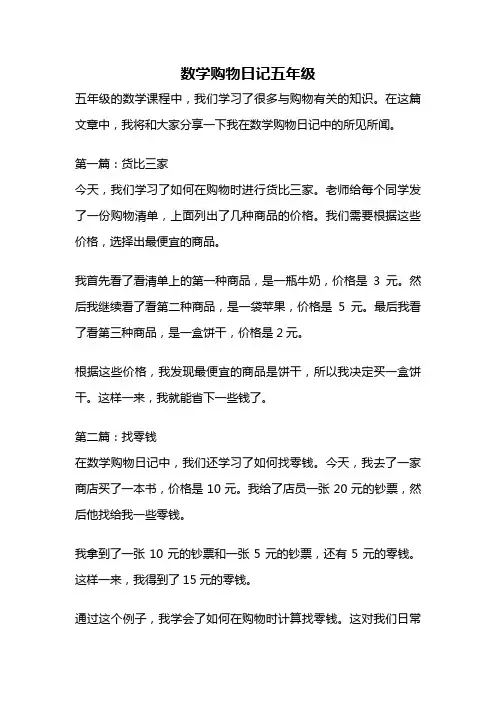 数学购物日记五年级

五年级的数学课程中，我们学习了很多与购物有关的知识。在这篇文章中，我将和大家分享一下我在数学购物日记中的所见所闻。

第一篇：货比三家

今天，我们学习了如何在购物时进行货比三家。老师给每个同学发了一份购物清单，上面列出了几种商品的价格。我们需要根据这些价格，选择出最便宜的商品。

我首先看了看清单上的第一种商品，是一瓶牛奶，价格是 3 元。然后我继续看了看第二种商品，是一袋苹果，价格是 5 元。最后我看了看第三种商品，是一盒饼干，价格是 2 元。

根据这些价格，我发现最便宜的商品是饼干，所以我决定买一盒饼干。这样一来，我就能省下一些钱了。

第二篇：找零钱

在数学购物日记中，我们还学习了如何找零钱。今天，我去了一家商店买了一本书，价格是 10 元。我给了店员一张 20 元的钞票，然后他找给我一些零钱。

我拿到了一张 10 元的钞票和一张 5 元的钞票，还有 5 元的零钱。这样一来，我得到了 15 元的零钱。

通过这个例子，我学会了如何在购物时计算找零钱。这对我们日常